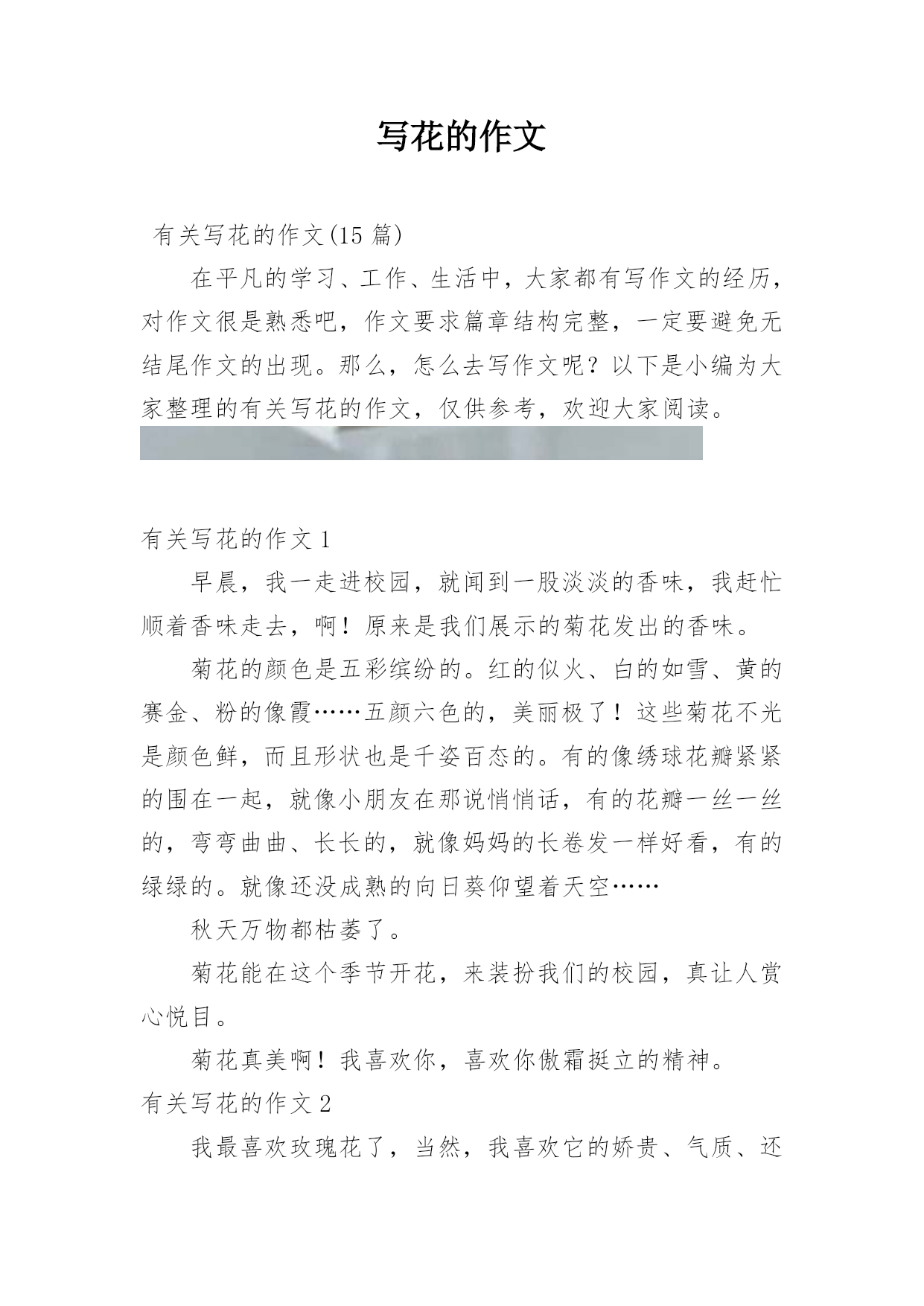 写花的作文

有关写花的作文(15 篇)

在平凡的学习、工作、生活中，大家都有写作文的经历，对作文很是熟悉吧，作文要求篇章结构完整，一定要避免无结尾作文的出现。那么，怎么去写作文呢？以下是小编为大家整理的有关写花的作文，仅供参考，欢迎大家阅读。

有关写花的作文 1

早晨，我一走进校园，就闻到一股淡淡的香味，我赶忙顺着香味走去，啊！原来是我们展示的菊花发出的香味。

菊花的颜色是五彩缤纷的。红的似火、白的如雪、黄的赛金、粉的像霞……五颜六色的，美丽极了！这些菊花不光是颜色鲜，而且形状也是千姿百态的。有的像绣球花瓣紧紧的围在一起，就像小朋友在那说悄悄话，有的花瓣一丝一丝的，弯弯曲曲、长长的，就像妈妈的长卷发一样好看，有的绿绿的。就像还没成熟的向日葵仰望着天空……

秋天万物都枯萎了。

菊花能在这个季节开花，来装扮我们的校园，真让人赏心悦目。

菊花真美啊！我喜欢你，喜欢你傲霜挺立的精神。

有关写花的作文 2

我最喜欢玫瑰花了，当然，我喜欢它的娇贵、气质、还